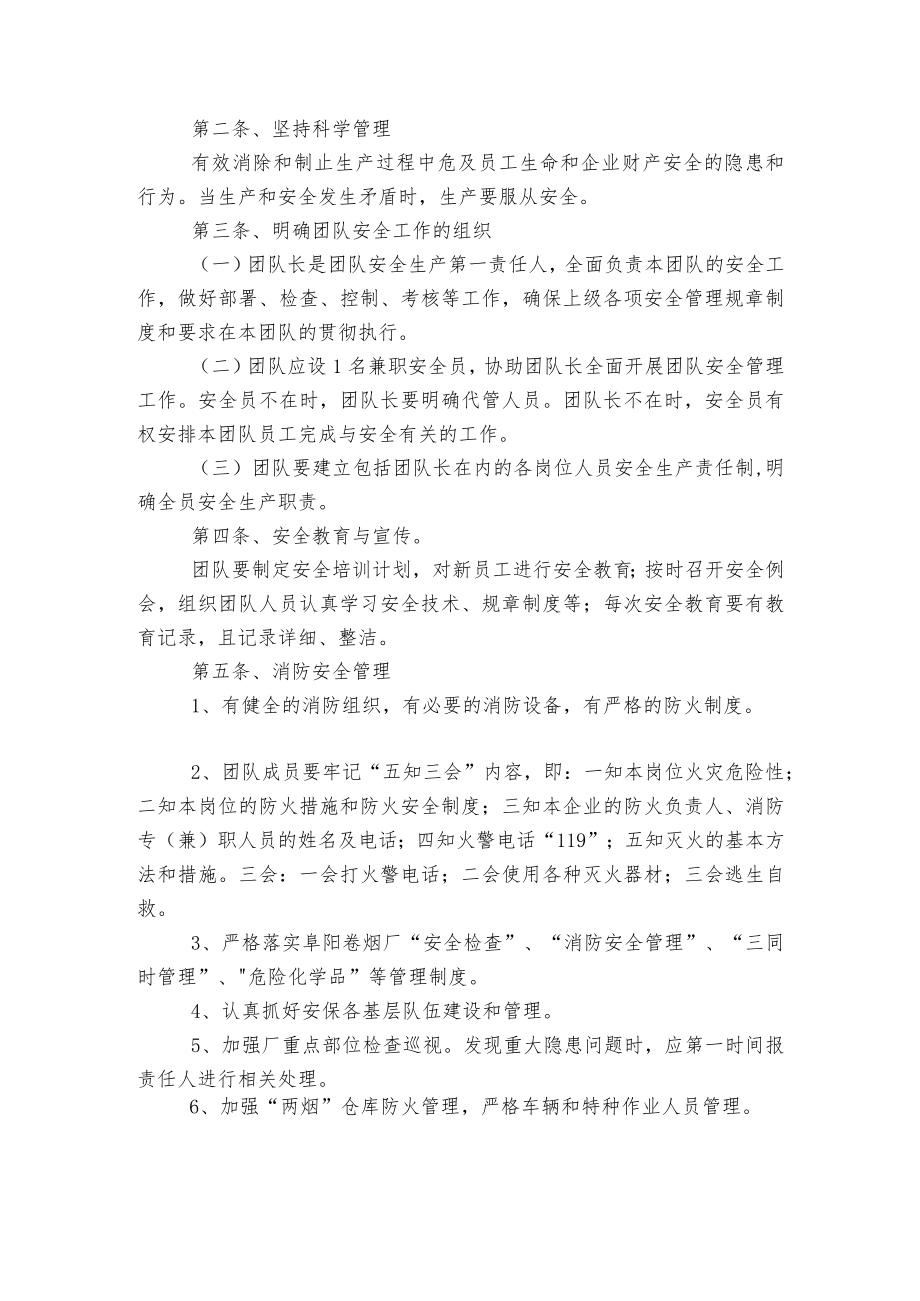 第二条、坚持科学管理

有效消除和制止生产过程中危及员工生命和企业财产安全的隐患和行为。当生产和安全发生矛盾时，生产要服从安全。

第三条、明确团队安全工作的组织

（一）团队长是团队安全生产第一责任人，全面负责本团队的安全工作，做好部署、检查、控制、考核等工作，确保上级各项安全管理规章制度和要求在本团队的贯彻执行。

（二）团队应设1名兼职安全员，协助团队长全面开展团队安全管理工作。安全员不在时，团队长要明确代管人员。团队长不在时，安全员有权安排本团队员工完成与安全有关的工作。

（三）团队要建立包括团队长在内的各岗位人员安全生产责任制,明确全员安全生产职责。

第四条、安全教育与宣传。

团队要制定安全培训计划，对新员工进行安全教育;按时召开安全例会，组织团队人员认真学习安全技术、规章制度等；每次安全教育要有教育记录，且记录详细、整洁。

第五条、消防安全管理

1、有健全的消防组织，有必要的消防设备，有严格的防火制度。

2、团队成员要牢记“五知三会”内容，即：一知本岗位火灾危险性；二知本岗位的防火措施和防火安全制度；三知本企业的防火负责人、消防专（兼）职人员的姓名及电话；四知火警电话“119”；五知灭火的基本方法和措施。三会：一会打火警电话；二会使用各种灭火器材；三会逃生自救。

3、严格落实阜阳卷烟厂“安全检查”、“消防安全管理”、“三同时管理”、"危险化学品”等管理制度。

4、认真抓好安保各基层队伍建设和管理。

5、加强厂重点部位检查巡视。发现重大隐患问题时，应第一时间报责任人进行相关处理。

6、加强“两烟”仓库防火管理，严格车辆和特种作业人员管理。